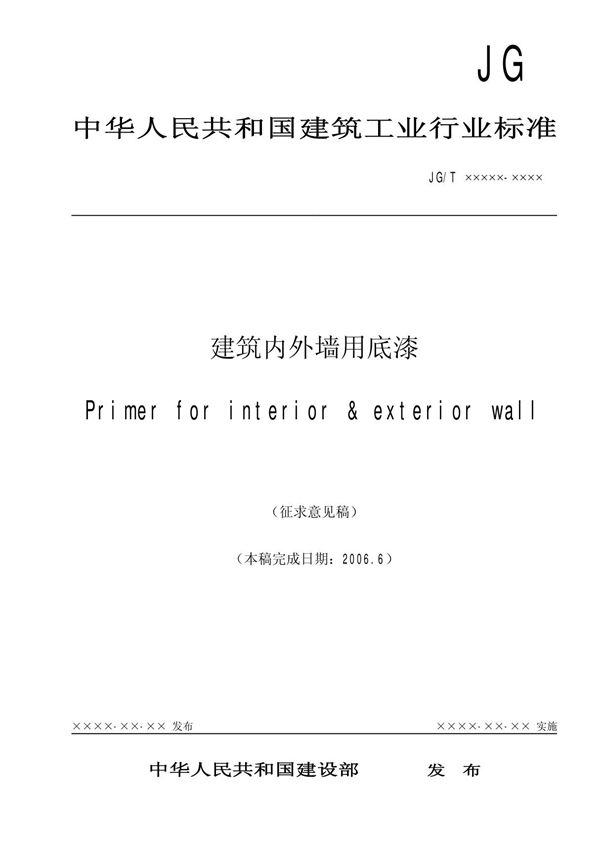 JG

中华人民共和国建筑工业行业标准

JG/T ×××××-××××

建筑内外墙用底漆

Primer for interior & exterior wall

（征求意见稿）

（本稿完成日期：2006.6）

××××-××-×× 发布

××××-××-×× 实施

中华人民共和国建设部　　发　布